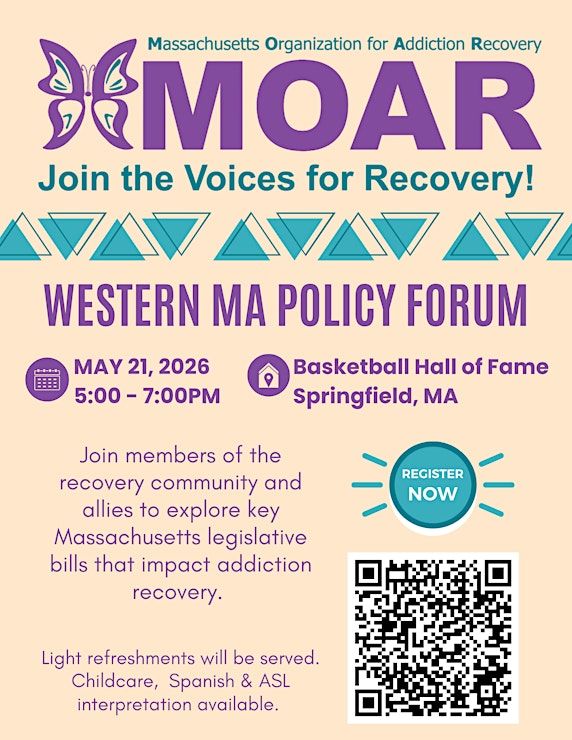 Massachusetts Organization for Addiction Recovery

MOAR

Join the Voices for Recovery!

WESTERN MA POLICY FORUM

MAY 21, 2026
5:00 - 7:00PM

Basketball Hall of Fame
Springfield, MA

Join members of the recovery community and allies to explore key Massachusetts legislative bills that impact addiction recovery.

REGISTER NOW

Light refreshments will be served. Childcare, Spanish & ASL interpretation available.